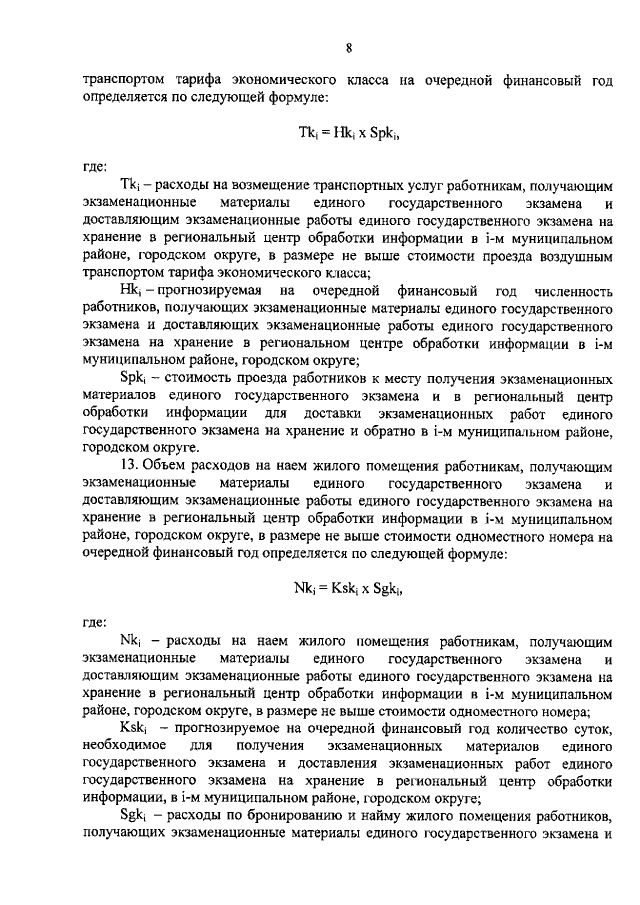 8

транспортом тарифа экономического класса на очередной финансовый год определяется по следующей формуле:

$Tk_i = Hk_i \times Spk_i$,

где:

$Tk_i$ – расходы на возмещение транспортных услуг работникам, получающим экзаменационные материалы единого государственного экзамена и доставляющим экзаменационные работы единого государственного экзамена на хранение в региональный центр обработки информации в i-м муниципальном районе, городском округе, в размере не выше стоимости проезда воздушным транспортом тарифа экономического класса;

$Hk_i$ – прогнозируемая на очередной финансовый год численность работников, получающих экзаменационные материалы единого государственного экзамена и доставляющих экзаменационные работы единого государственного экзамена на хранение в региональном центре обработки информации в i-м муниципальном районе, городском округе;

$Spk_i$ – стоимость проезда работников к месту получения экзаменационных материалов единого государственного экзамена и в региональный центр обработки информации для доставки экзаменационных работ единого государственного экзамена на хранение и обратно в i-м муниципальном районе, городском округе.

13. Объем расходов на наем жилого помещения работникам, получающим экзаменационные материалы единого государственного экзамена и доставляющим экзаменационные работы единого государственного экзамена на хранение в региональный центр обработки информации в i-м муниципальном районе, городском округе, в размере не выше стоимости одноместного номера на очередной финансовый год определяется по следующей формуле:

$Nk_i = Ksk_i \times Sgk_i$,

где:

$Nk_i$ – расходы на наем жилого помещения работникам, получающим экзаменационные материалы единого государственного экзамена и доставляющим экзаменационные работы единого государственного экзамена на хранение в региональный центр обработки информации в i-м муниципальном районе, городском округе, в размере не выше стоимости одноместного номера;

$Ksk_i$ – прогнозируемое на очередной финансовый год количество суток, необходимое для получения экзаменационных материалов единого государственного экзамена и доставления экзаменационных работ единого государственного экзамена на хранение в региональный центр обработки информации, в i-м муниципальном районе, городском округе;

$Sgk_i$ – расходы по бронированию и найму жилого помещения работников, получающих экзаменационные материалы единого государственного экзамена и